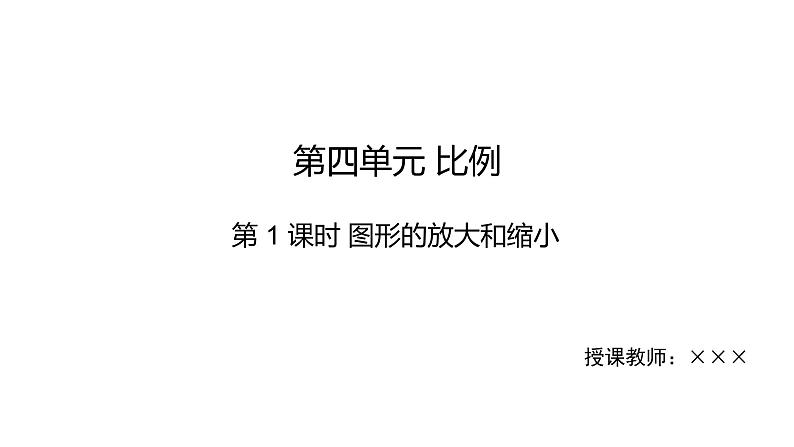 第四单元 比例

第 1 课时 图形的放大和缩小

授课教师：×××